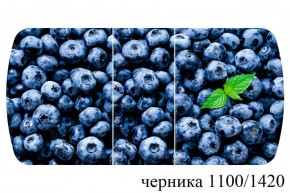 черника 1100/1420